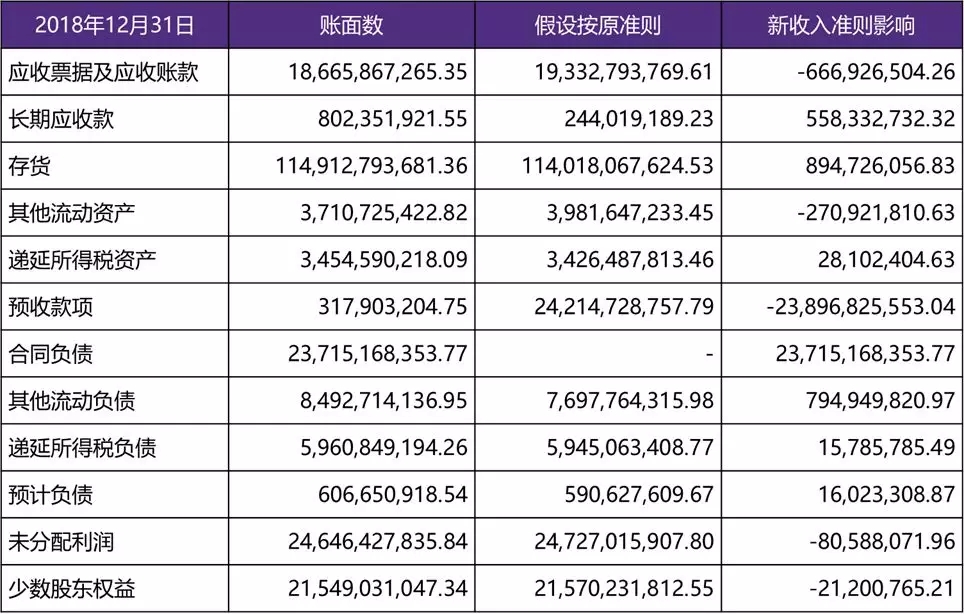 | 2018年12月31日 | 账面数 | 假设按原准则 | 新收入准则影响 |
|---|---|---|---|
| 应收票据及应收账款 | 18,665,867,265.35 | 19,332,793,769.61 | -666,926,504.26 |
| 长期应收款 | 802,351,921.55 | 244,019,189.23 | 558,332,732.32 |
| 存货 | 114,912,793,681.36 | 114,018,067,624.53 | 894,726,056.83 |
| 其他流动资产 | 3,710,725,422.82 | 3,981,647,233.45 | -270,921,810.63 |
| 递延所得税资产 | 3,454,590,218.09 | 3,426,487,813.46 | 28,102,404.63 |
| 预收款项 | 317,903,204.75 | 24,214,728,757.79 | -23,896,825,553.04 |
| 合同负债 | 23,715,168,353.77 | - | 23,715,168,353.77 |
| 其他流动负债 | 8,492,714,136.95 | 7,697,764,315.98 | 794,949,820.97 |
| 递延所得税负债 | 5,960,849,194.26 | 5,945,063,408.77 | 15,785,785.49 |
| 预计负债 | 606,650,918.54 | 590,627,609.67 | 16,023,308.87 |
| 未分配利润 | 24,646,427,835.84 | 24,727,015,907.80 | -80,588,071.96 |
| 少数股东权益 | 21,549,031,047.34 | 21,570,231,812.55 | -21,200,765.21 |